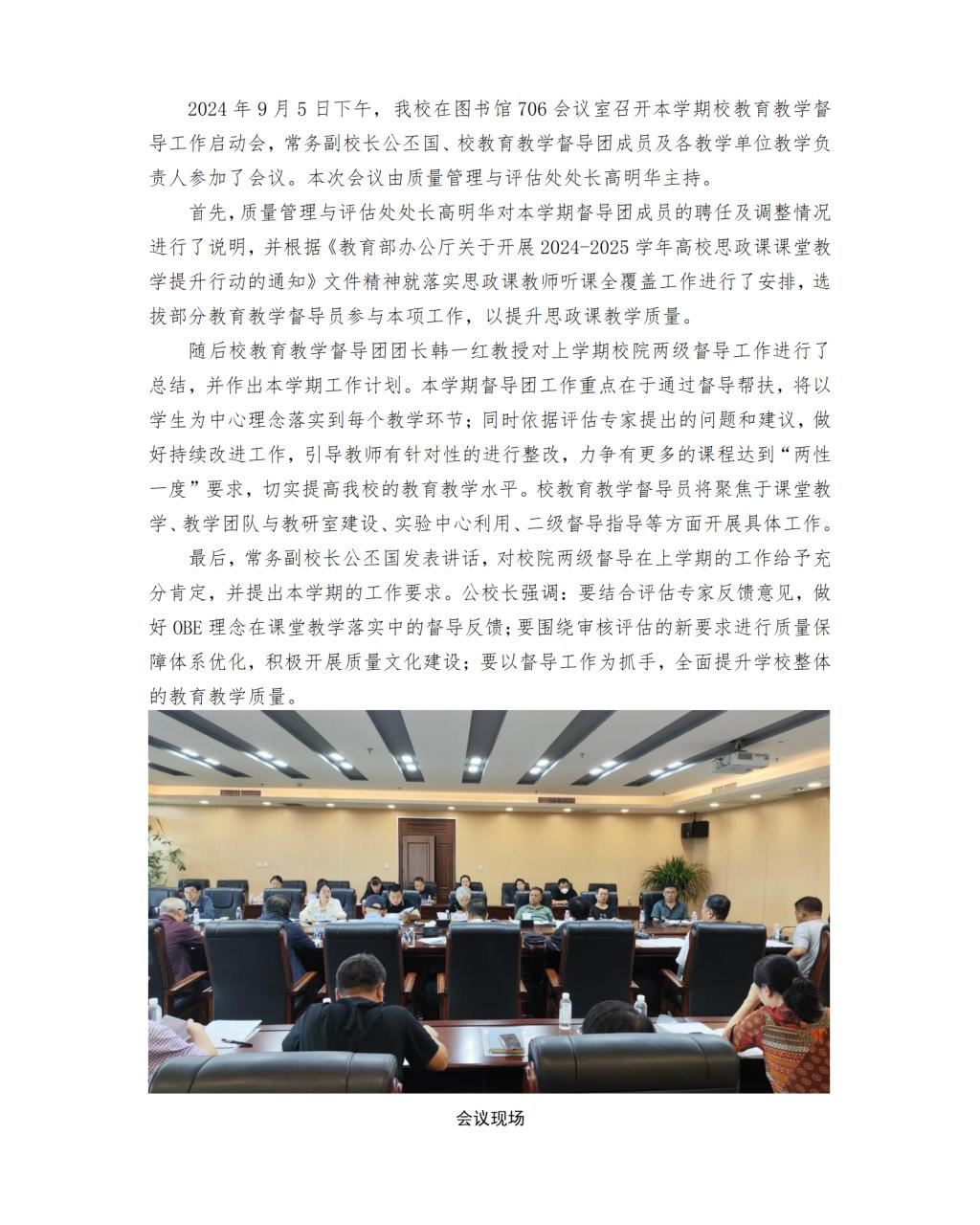 2024年9月5日下午，我校在图书馆706会议室召开本学期校教育教学督导工作启动会，常务副校长公丕国、校教育教学督导团成员及各教学单位教学负责人参加了会议。本次会议由质量管理与评估处处长高明华主持。

首先，质量管理与评估处处长高明华对本学期督导团成员的聘任及调整情况进行了说明，并根据《教育部办公厅关于开展2024-2025学年高校思政课课堂教学提升行动的通知》文件精神就落实思政课教师听课全覆盖工作进行了安排，选拔部分教育教学督导员参与本项工作，以提升思政课教学质量。

随后校教育教学督导团团长韩一红教授对上学期校院两级督导工作进行了总结，并作出本学期工作计划。本学期督导团工作重点在于通过督导帮扶，将以学生为中心理念落实到每个教学环节；同时依据评估专家提出的问题和建议，做好持续改进工作，引导教师有针对性的进行整改，力争有更多的课程达到“两性一度”要求，切实提高我校的教育教学水平。校教育教学督导员将聚焦于课堂教学、教学团队与教研室建设、实验中心利用、二级督导指导等方面开展具体工作。

最后，常务副校长公丕国发表讲话，对校院两级督导在上学期的工作给予充分肯定，并提出本学期的工作要求。公校长强调：要结合评估专家反馈意见，做好OBE理念在课堂教学落实中的督导反馈；要围绕审核评估的新要求进行质量保障体系优化，积极开展质量文化建设；要以督导工作为抓手，全面提升学校整体的教育教学质量。

会议现场